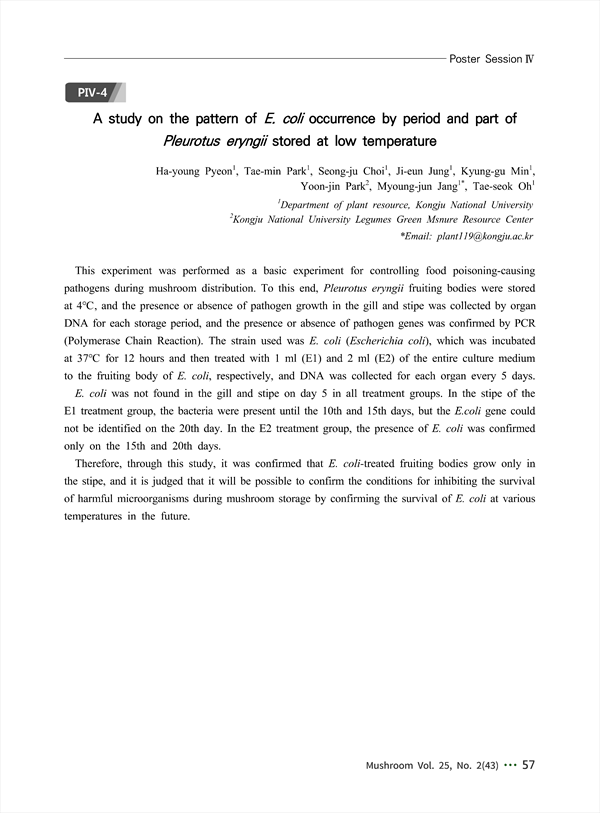 Poster Session Ⅳ

PIV-4

A study on the pattern of E. coli occurrence by period and part of Pleurotus eryngii stored at low temperature

Ha-young Pyeon$^1$, Tae-min Park$^1$, Seong-ju Choi$^1$, Ji-eun Jung$^1$, Kyung-gu Min$^1$, Yoon-jin Park$^2$, Myoung-jun Jang$^{1*}$, Tae-seok Oh$^1$

$^1$Department of plant resource, Kongju National University

$^2$Kongju National University Legumes Green Msnure Resource Center

*Email: plant119@kongju.ac.kr

This experiment was performed as a basic experiment for controlling food poisoning-causing pathogens during mushroom distribution. To this end, Pleurotus eryngii fruiting bodies were stored at 4°C, and the presence or absence of pathogen growth in the gill and stipe was collected by organ DNA for each storage period, and the presence or absence of pathogen genes was confirmed by PCR (Polymerase Chain Reaction). The strain used was E. coli (Escherichia coli), which was incubated at 37°C for 12 hours and then treated with 1 ml (E1) and 2 ml (E2) of the entire culture medium to the fruiting body of E. coli, respectively, and DNA was collected for each organ every 5 days. E. coli was not found in the gill and stipe on day 5 in all treatment groups. In the stipe of the E1 treatment group, the bacteria were present until the 10th and 15th days, but the E.coli gene could not be identified on the 20th day. In the E2 treatment group, the presence of E. coli was confirmed only on the 15th and 20th days.

Therefore, through this study, it was confirmed that E. coli-treated fruiting bodies grow only in the stipe, and it is judged that it will be possible to confirm the conditions for inhibiting the survival of harmful microorganisms during mushroom storage by confirming the survival of E. coli at various temperatures in the future.

Mushroom Vol. 25, No. 2(43) ··· 57